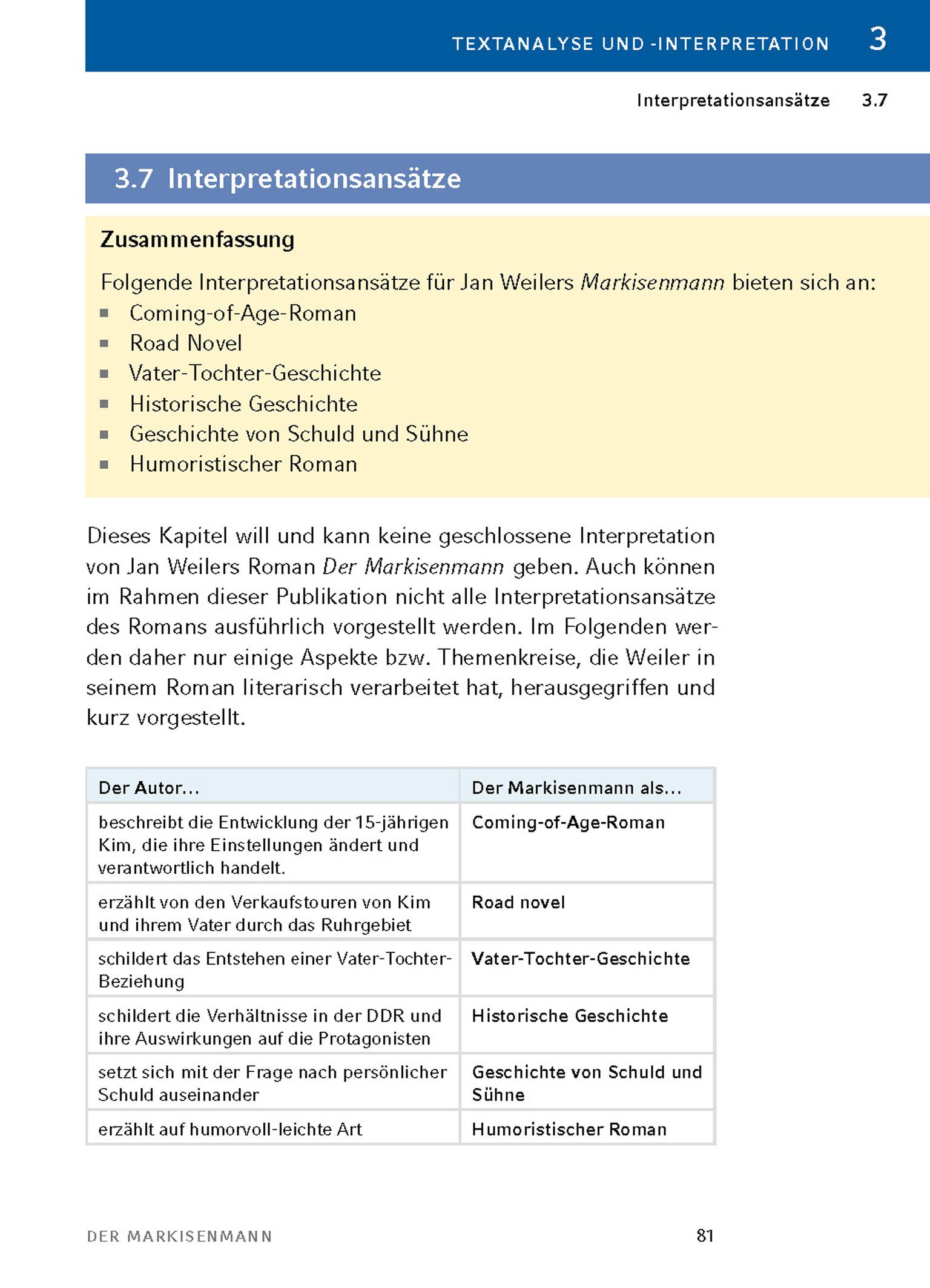 TEXTANALYSE UND -INTERPRETATION 3

Interpretationsansätze 3.7

3.7 Interpretationsansätze

Zusammenfassung

Folgende Interpretationsansätze für Jan Weilers Markisenmann bieten sich an:
- Coming-of-Age-Roman
- Road Novel
- Vater-Tochter-Geschichte
- Historische Geschichte
- Geschichte von Schuld und Sühne
- Humoristischer Roman

Dieses Kapitel will und kann keine geschlossene Interpretation von Jan Weilers Roman Der Markisenmann geben. Auch können im Rahmen dieser Publikation nicht alle Interpretationsansätze des Romans ausführlich vorgestellt werden. Im Folgenden werden daher nur einige Aspekte bzw. Themenkreise, die Weiler in seinem Roman literarisch verarbeitet hat, herausgegriffen und kurz vorgestellt.

| Der Autor... | Der Markisenmann als... |
|---|---|
| beschreibt die Entwicklung der 15-jährigen Kim, die ihre Einstellungen ändert und verantwortlich handelt. | Coming-of-Age-Roman |
| erzählt von den Verkaufstouren von Kim und ihrem Vater durch das Ruhrgebiet | Road novel |
| schildert das Entstehen einer Vater-Tochter-Beziehung | Vater-Tochter-Geschichte |
| schildert die Verhältnisse in der DDR und ihre Auswirkungen auf die Protagonisten | Historische Geschichte |
| setzt sich mit der Frage nach persönlicher Schuld auseinander | Geschichte von Schuld und Sühne |
| erzählt auf humorvoll-leichte Art | Humoristischer Roman |

DER MARKISENMANN 81